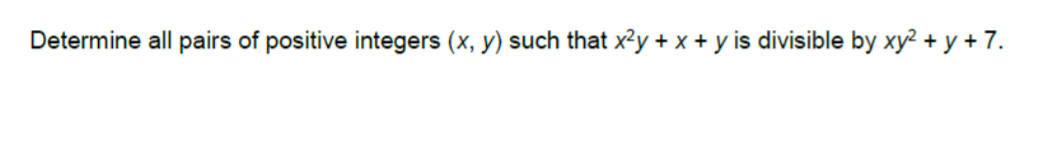 Determine all pairs of positive integers $(x, y)$ such that $x^2y + x + y$ is divisible by $xy^2 + y + 7$.